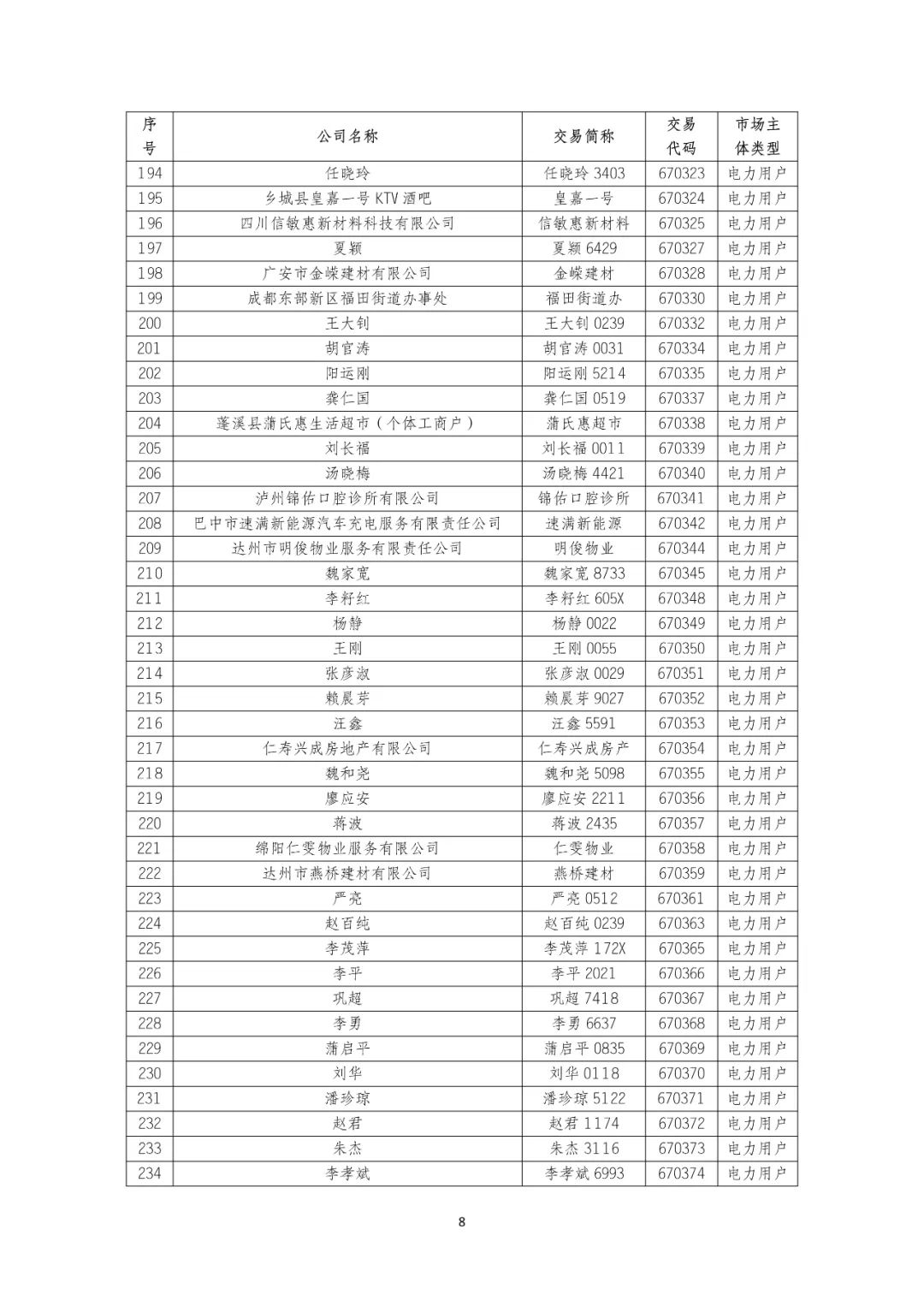 | 序号 | 公司名称 | 交易简称 | 交易代码 | 市场主体类型 |
|---|---|---|---|---|
| 194 | 任晓玲 | 任晓玲 3403 | 670323 | 电力用户 |
| 195 | 乡城县皇嘉一号 KTV 酒吧 | 皇嘉一号 | 670324 | 电力用户 |
| 196 | 四川信敏惠新材料科技有限公司 | 信敏惠新材料 | 670325 | 电力用户 |
| 197 | 夏颖 | 夏颖 6429 | 670327 | 电力用户 |
| 198 | 广安市金嵘建材有限公司 | 金嵘建材 | 670328 | 电力用户 |
| 199 | 成都东部新区福田街道办事处 | 福田街道办 | 670330 | 电力用户 |
| 200 | 王大钊 | 王大钊 0239 | 670332 | 电力用户 |
| 201 | 胡官涛 | 胡官涛 0031 | 670334 | 电力用户 |
| 202 | 阳运刚 | 阳运刚 5214 | 670335 | 电力用户 |
| 203 | 龚仁国 | 龚仁国 0519 | 670337 | 电力用户 |
| 204 | 蓬溪县蒲氏惠生活超市（个体工商户） | 蒲氏惠超市 | 670338 | 电力用户 |
| 205 | 刘长福 | 刘长福 0011 | 670339 | 电力用户 |
| 206 | 汤晓梅 | 汤晓梅 4421 | 670340 | 电力用户 |
| 207 | 泸州锦佑口腔诊所有限公司 | 锦佑口腔诊所 | 670341 | 电力用户 |
| 208 | 巴中市速满新能源汽车充电服务有限责任公司 | 速满新能源 | 670342 | 电力用户 |
| 209 | 达州市明俊物业服务有限责任公司 | 明俊物业 | 670344 | 电力用户 |
| 210 | 魏家宽 | 魏家宽 8733 | 670345 | 电力用户 |
| 211 | 李籽红 | 李籽红 605X | 670348 | 电力用户 |
| 212 | 杨静 | 杨静 0022 | 670349 | 电力用户 |
| 213 | 王刚 | 王刚 0055 | 670350 | 电力用户 |
| 214 | 张彦淑 | 张彦淑 0029 | 670351 | 电力用户 |
| 215 | 赖晨芽 | 赖晨芽 9027 | 670352 | 电力用户 |
| 216 | 汪鑫 | 汪鑫 5591 | 670353 | 电力用户 |
| 217 | 仁寿兴成房地产有限公司 | 仁寿兴成房产 | 670354 | 电力用户 |
| 218 | 魏和尧 | 魏和尧 5098 | 670355 | 电力用户 |
| 219 | 廖应安 | 廖应安 2211 | 670356 | 电力用户 |
| 220 | 蒋波 | 蒋波 2435 | 670357 | 电力用户 |
| 221 | 绵阳仁雯物业服务有限公司 | 仁雯物业 | 670358 | 电力用户 |
| 222 | 达州市燕桥建材有限公司 | 燕桥建材 | 670359 | 电力用户 |
| 223 | 严亮 | 严亮 0512 | 670361 | 电力用户 |
| 224 | 赵百纯 | 赵百纯 0239 | 670363 | 电力用户 |
| 225 | 李茂萍 | 李茂萍 172X | 670365 | 电力用户 |
| 226 | 李平 | 李平 2021 | 670366 | 电力用户 |
| 227 | 巩超 | 巩超 7418 | 670367 | 电力用户 |
| 228 | 李勇 | 李勇 6637 | 670368 | 电力用户 |
| 229 | 蒲启平 | 蒲启平 0835 | 670369 | 电力用户 |
| 230 | 刘华 | 刘华 0118 | 670370 | 电力用户 |
| 231 | 潘珍琼 | 潘珍琼 5122 | 670371 | 电力用户 |
| 232 | 赵君 | 赵君 1174 | 670372 | 电力用户 |
| 233 | 朱杰 | 朱杰 3116 | 670373 | 电力用户 |
| 234 | 李孝斌 | 李孝斌 6993 | 670374 | 电力用户 |

8